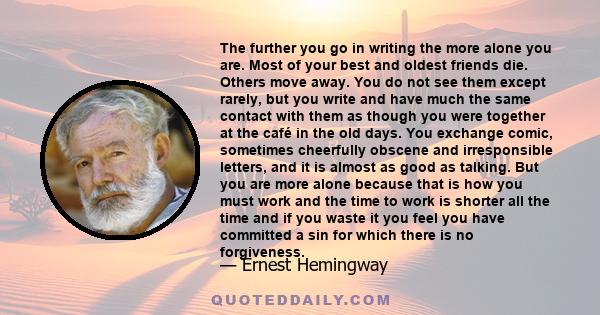 The further you go in writing the more alone you are. Most of your best and oldest friends die. Others move away. You do not see them except rarely, but you write and have much the same contact with them as though you were together at the café in the old days. You exchange comic, sometimes cheerfully obscene and irresponsible letters, and it is almost as good as talking. But you are more alone because that is how you must work and the time to work is shorter all the time and if you waste it you feel you have committed a sin for which there is no forgiveness.

— Ernest Hemingway

QUOTEDDAILY.COM